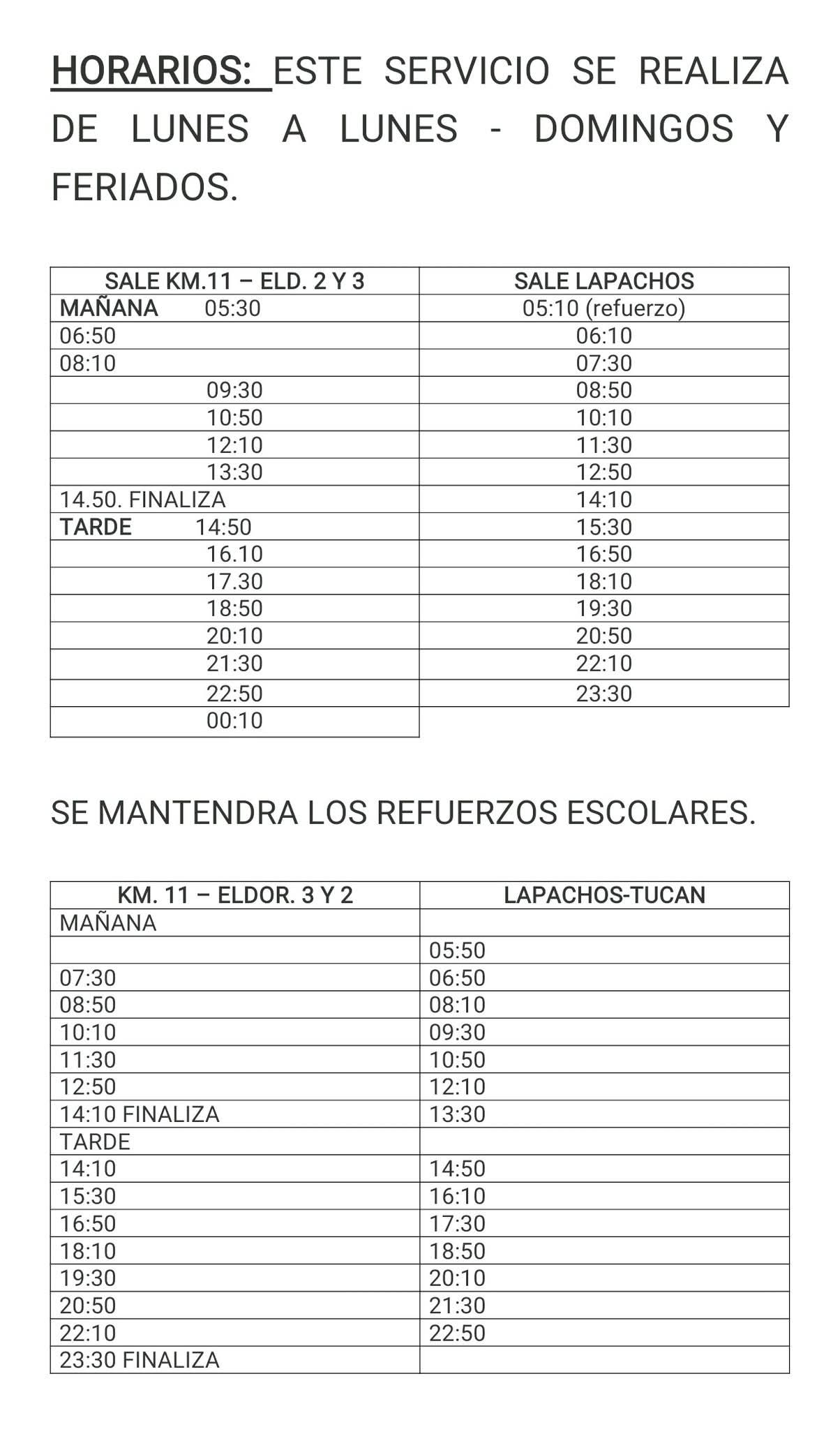 HORARIOS: ESTE SERVICIO SE REALIZA DE LUNES A LUNES - DOMINGOS Y FERIADOS.

| SALE KM.11 – ELD. 2 Y 3 | SALE LAPACHOS |
|---|---|
| MAÑANA 05:30 | 05:10 (refuerzo) |
| 06:50 | 06:10 |
| 08:10 | 07:30 |
| 09:30 | 08:50 |
| 10:50 | 10:10 |
| 12:10 | 11:30 |
| 13:30 | 12:50 |
| 14.50. FINALIZA | 14:10 |
| TARDE 14:50 | 15:30 |
| 16.10 | 16:50 |
| 17.30 | 18:10 |
| 18:50 | 19:30 |
| 20:10 | 20:50 |
| 21:30 | 22:10 |
| 22:50 | 23:30 |
| 00:10 | |

SE MANTENDRA LOS REFUERZOS ESCOLARES.

| KM. 11 – ELDOR. 3 Y 2 | LAPACHOS-TUCAN |
|---|---|
| MAÑANA | |
| | 05:50 |
| 07:30 | 06:50 |
| 08:50 | 08:10 |
| 10:10 | 09:30 |
| 11:30 | 10:50 |
| 12:50 | 12:10 |
| 14:10 FINALIZA | 13:30 |
| TARDE | |
| 14:10 | 14:50 |
| 15:30 | 16:10 |
| 16:50 | 17:30 |
| 18:10 | 18:50 |
| 19:30 | 20:10 |
| 20:50 | 21:30 |
| 22:10 | 22:50 |
| 23:30 FINALIZA | |